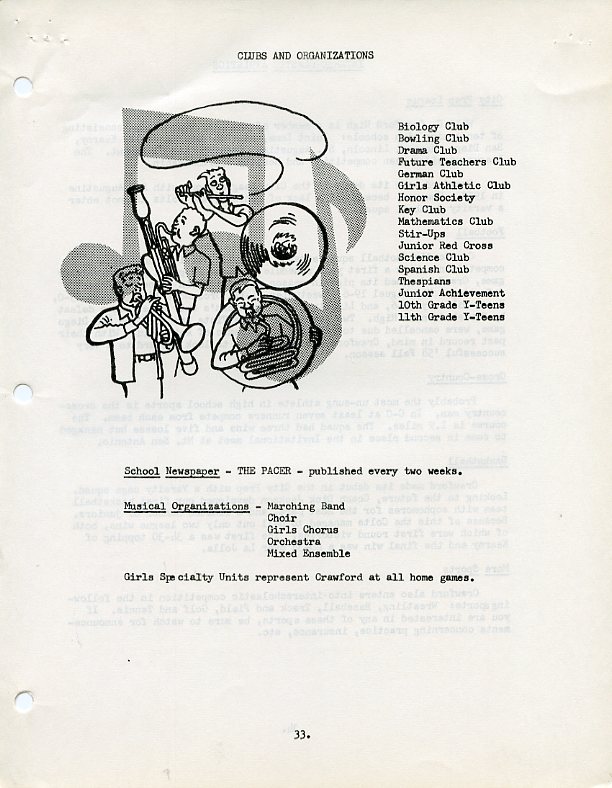 CLUBS AND ORGANIZATIONS

Biology Club
Bowling Club
Drama Club
Future Teachers Club
German Club
Girls Athletic Club
Honor Society
Key Club
Mathematics Club
Stir-Ups
Junior Red Cross
Science Club
Spanish Club
Thespians
Junior Achievement
10th Grade Y-Teens
11th Grade Y-Teens

School Newspaper - THE PACER - published every two weeks.

Musical Organizations - Marching Band
Choir
Girls Chorus
Orchestra
Mixed Ensemble

Girls Specialty Units represent Crawford at all home games.

33.